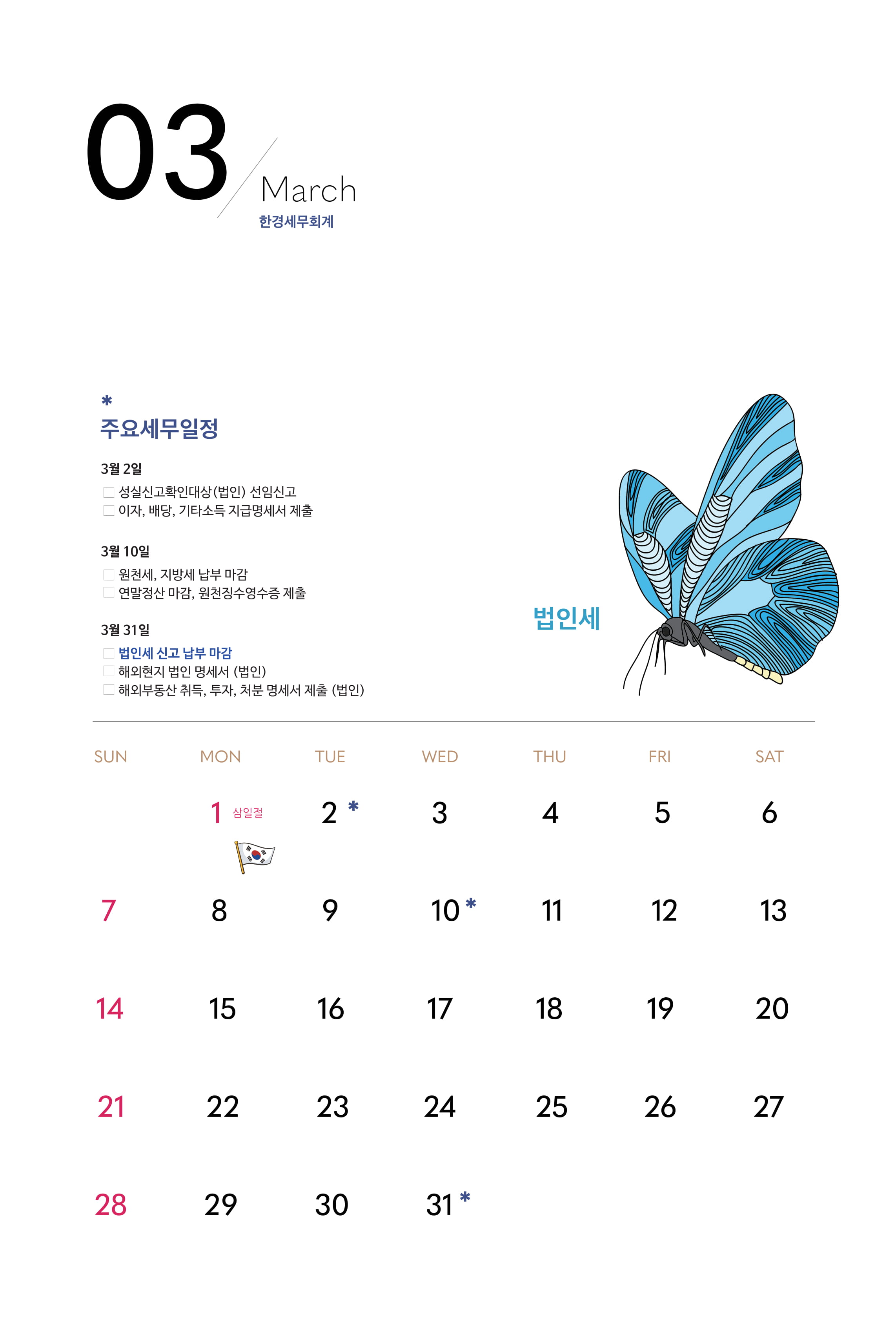 03
March
한경세무회계

*
주요세무일정

3월 2일
☐ 성실신고확인대상(법인) 선임신고
☐ 이자, 배당, 기타소득 지급명세서 제출

3월 10일
☐ 원천세, 지방세 납부 마감
☐ 연말정산 마감, 원천징수영수증 제출

3월 31일
☐ 법인세 신고 납부 마감
☐ 해외현지 법인 명세서 (법인)
☐ 해외부동산 취득, 투자, 처분 명세서 제출 (법인)

법인세

| SUN | MON | TUE | WED | THU | FRI | SAT |
|---|---|---|---|---|---|---|
| | 1 삼일절 | 2 * | 3 | 4 | 5 | 6 |
| 7 | 8 | 9 | 10 * | 11 | 12 | 13 |
| 14 | 15 | 16 | 17 | 18 | 19 | 20 |
| 21 | 22 | 23 | 24 | 25 | 26 | 27 |
| 28 | 29 | 30 | 31 * | | | |